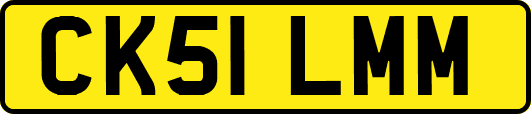 CK51 LMM